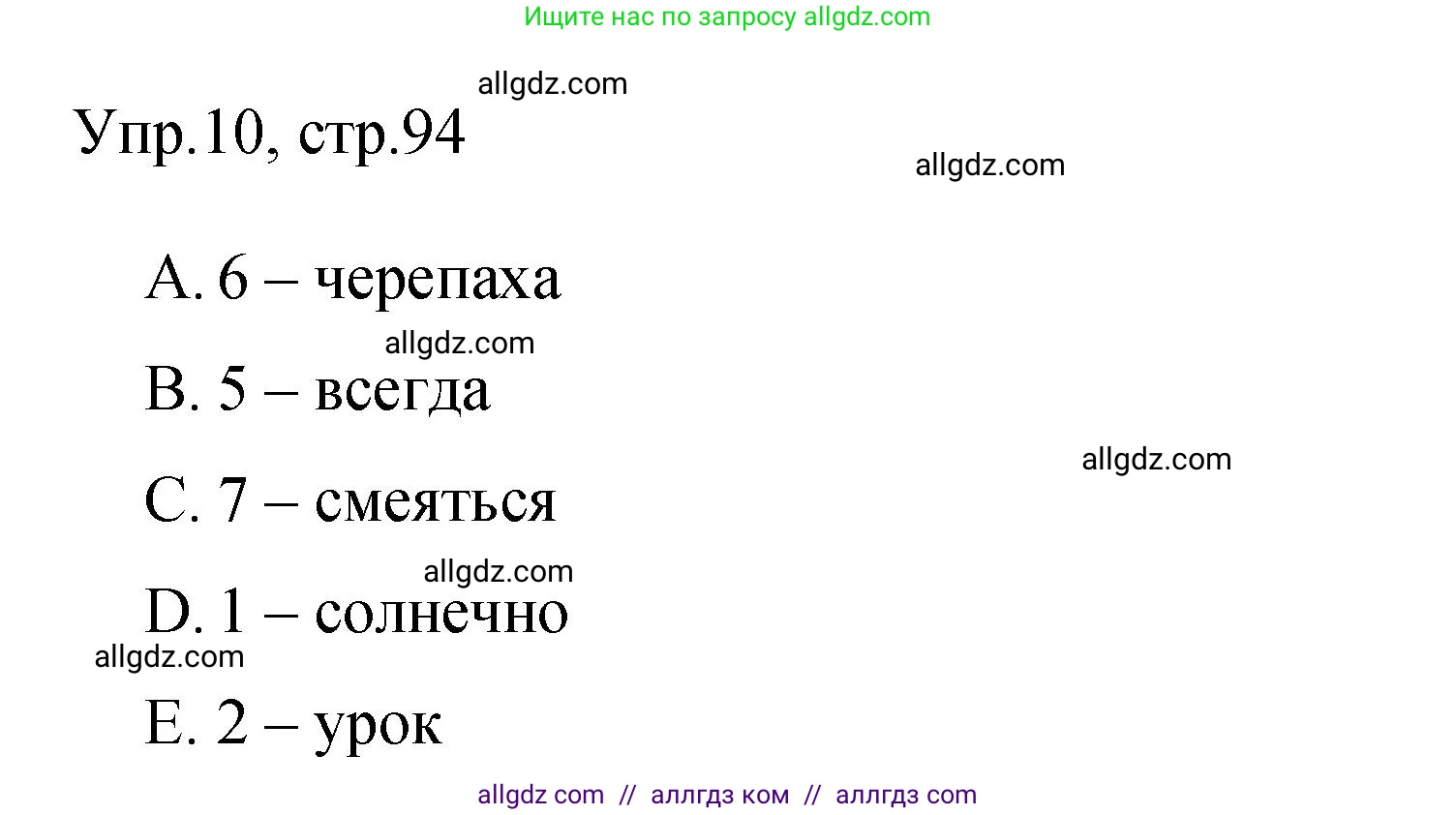 Ищите нас по запросу allgdz.com

allgdz.com

Упр.10, стр.94

allgdz.com

A. 6 – черепаха

allgdz.com

B. 5 – всегда

allgdz.com

C. 7 – смеяться

allgdz.com

D. 1 – солнечно

allgdz.com

E. 2 – урок

allgdz com // аллгдз ком // аллгдз com